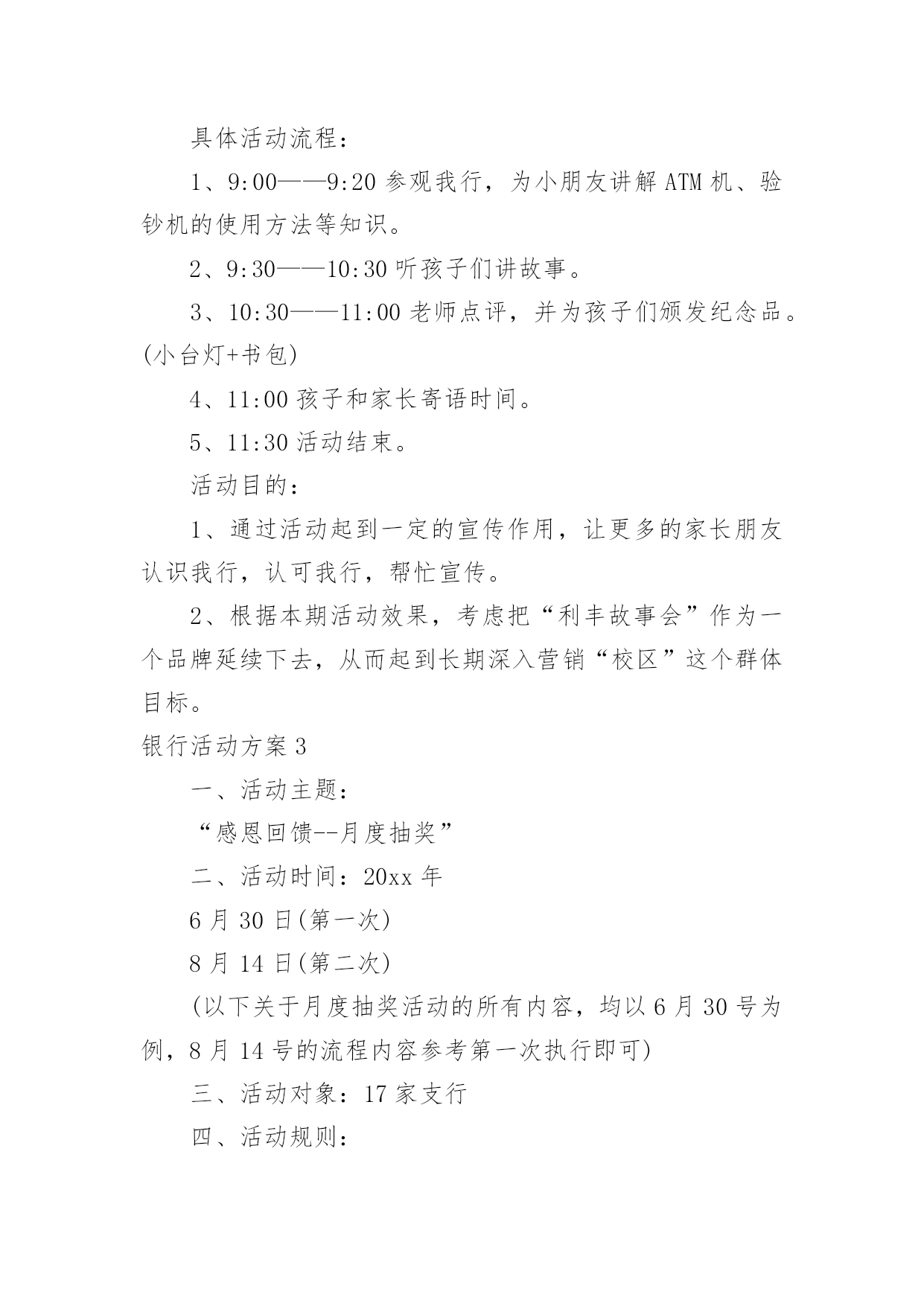 具体活动流程：

1、9:00——9:20 参观我行，为小朋友讲解 ATM 机、验钞机的使用方法等知识。

2、9:30——10:30 听孩子们讲故事。

3、10:30——11:00 老师点评，并为孩子们颁发纪念品。(小台灯+书包)

4、11:00 孩子和家长寄语时间。

5、11:30 活动结束。

活动目的：

1、通过活动起到一定的宣传作用，让更多的家长朋友认识我行，认可我行，帮忙宣传。

2、根据本期活动效果，考虑把“利丰故事会”作为一个品牌延续下去，从而起到长期深入营销“校区”这个群体目标。

银行活动方案 3

一、活动主题：

“感恩回馈--月度抽奖”

二、活动时间：20xx 年

6 月 30 日(第一次)

8 月 14 日(第二次)

(以下关于月度抽奖活动的所有内容，均以 6 月 30 号为例，8 月 14 号的流程内容参考第一次执行即可)

三、活动对象：17 家支行

四、活动规则：